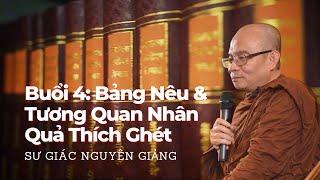 Buổi 4: Bảng Nêu & Tương Quan Nhân Quả Thích Ghét

SƯ GIÁC NGUYÊN GIẢNG